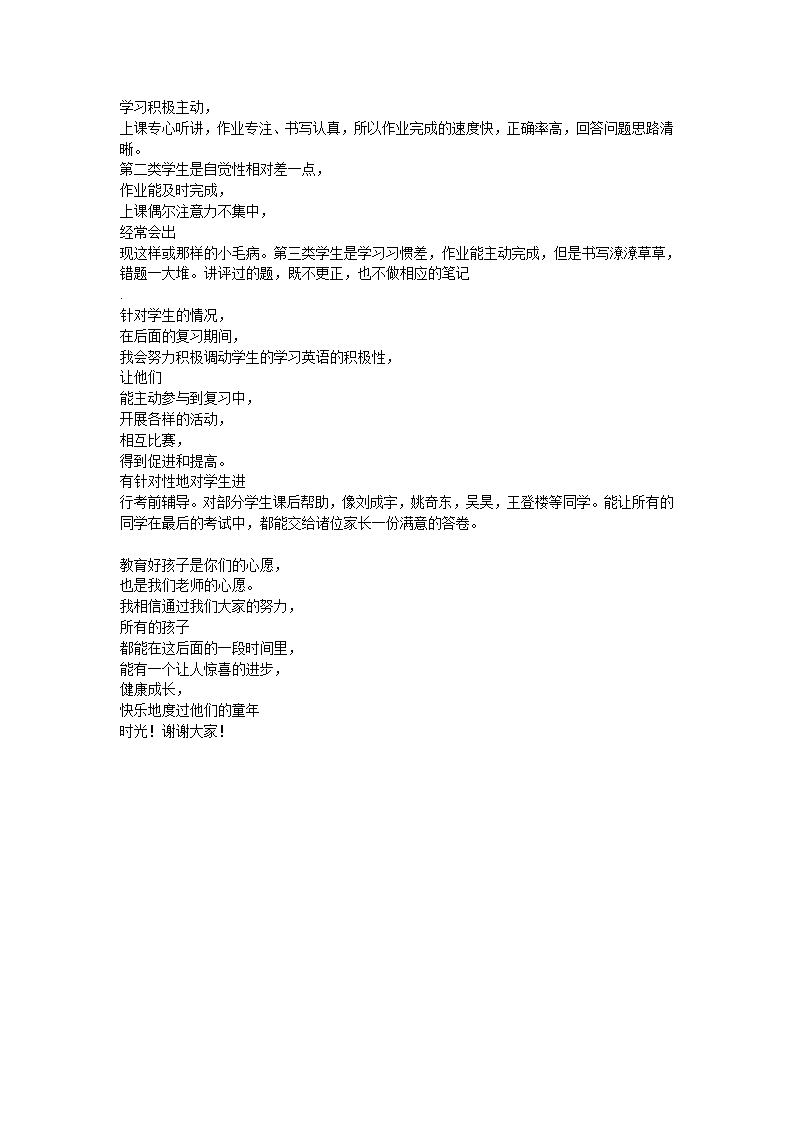 学习积极主动，
上课专心听讲，作业专注、书写认真，所以作业完成的速度快，正确率高，回答问题思路清晰。
第二类学生是自觉性相对差一点，
作业能及时完成，
上课偶尔注意力不集中，
经常会出
现这样或那样的小毛病。第三类学生是学习习惯差，作业能主动完成，但是书写潦潦草草，错题一大堆。讲评过的题，既不更正，也不做相应的笔记
.
针对学生的情况，
在后面的复习期间，
我会努力积极调动学生的学习英语的积极性，
让他们
能主动参与到复习中，
开展各样的活动，
相互比赛，
得到促进和提高。
有针对性地对学生进
行考前辅导。对部分学生课后帮助，像刘成宇，姚奇东，吴昊，王登楼等同学。能让所有的同学在最后的考试中，都能交给诸位家长一份满意的答卷。

教育好孩子是你们的心愿，
也是我们老师的心愿。
我相信通过我们大家的努力，
所有的孩子
都能在这后面的一段时间里，
能有一个让人惊喜的进步，
健康成长，
快乐地度过他们的童年
时光！谢谢大家！